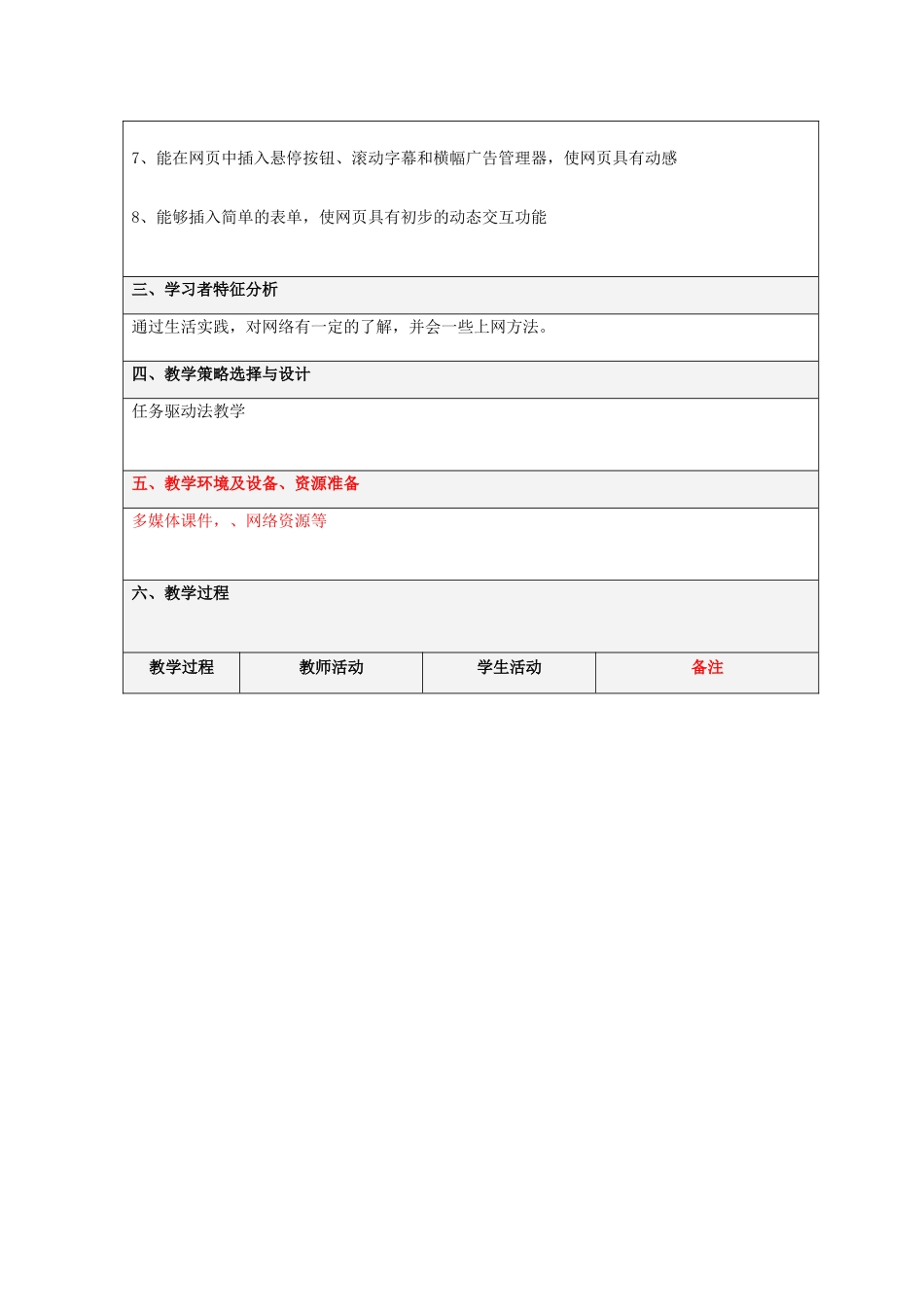 7、能在网页中插入悬停按钮、滚动字幕和横幅广告管理器，使网页具有动感

8、能够插入简单的表单，使网页具有初步的动态交互功能

三、学习者特征分析

通过生活实践，对网络有一定的了解，并会一些上网方法。

四、教学策略选择与设计

任务驱动法教学

五、教学环境及设备、资源准备

多媒体课件，、网络资源等

六、教学过程

| 教学过程 | 教师活动 | 学生活动 | 备注 |
|---|---|---|---|